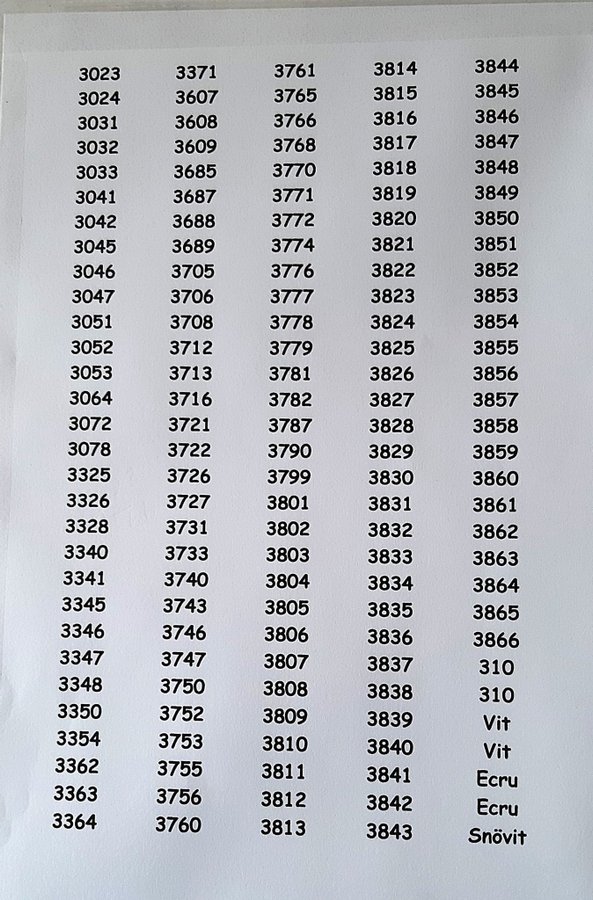 3023
3024
3031
3032
3033
3041
3042
3045
3046
3047
3051
3052
3053
3064
3072
3078
3325
3326
3328
3340
3341
3345
3346
3347
3348
3350
3354
3362
3363
3364

3371
3607
3608
3609
3685
3687
3688
3689
3705
3706
3708
3712
3713
3716
3721
3722
3726
3727
3731
3733
3740
3743
3746
3747
3750
3752
3753
3755
3756
3760

3761
3765
3766
3768
3770
3771
3772
3774
3776
3777
3778
3779
3781
3782
3787
3790
3799
3801
3802
3803
3804
3805
3806
3807
3808
3809
3810
3811
3812
3813

3814
3815
3816
3817
3818
3819
3820
3821
3822
3823
3824
3825
3826
3827
3828
3829
3830
3831
3832
3833
3834
3835
3836
3837
3838
3839
3840
3841
3842
3843

3844
3845
3846
3847
3848
3849
3850
3851
3852
3853
3854
3855
3856
3857
3858
3859
3860
3861
3862
3863
3864
3865
3866
310
310
Vit
Vit
Ecru
Ecru
Snövit